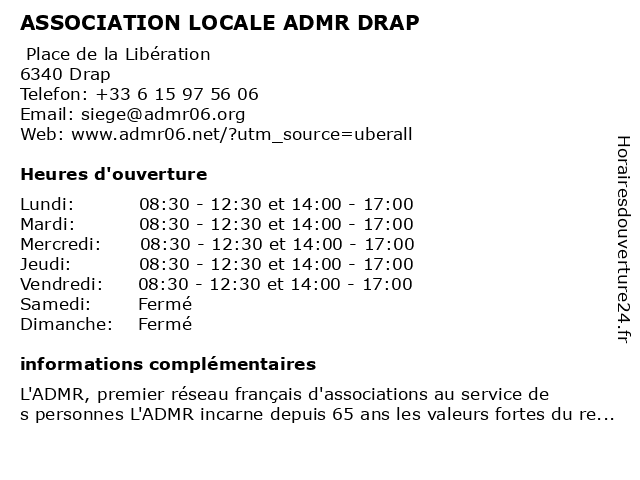 ASSOCIATION LOCALE ADMR DRAP

Place de la Libération
6340 Drap
Telefon: +33 6 15 97 56 06
Email: siege@admr06.org
Web: www.admr06.net/?utm_source=uberall

Heures d'ouverture

| | |
|---|---|
| Lundi: | 08:30 - 12:30 et 14:00 - 17:00 |
| Mardi: | 08:30 - 12:30 et 14:00 - 17:00 |
| Mercredi: | 08:30 - 12:30 et 14:00 - 17:00 |
| Jeudi: | 08:30 - 12:30 et 14:00 - 17:00 |
| Vendredi: | 08:30 - 12:30 et 14:00 - 17:00 |
| Samedi: | Fermé |
| Dimanche: | Fermé |

informations complémentaires

L'ADMR, premier réseau français d'associations au service de s personnes L'ADMR incarne depuis 65 ans les valeurs fortes du re...

Horairesdouverture24.fr